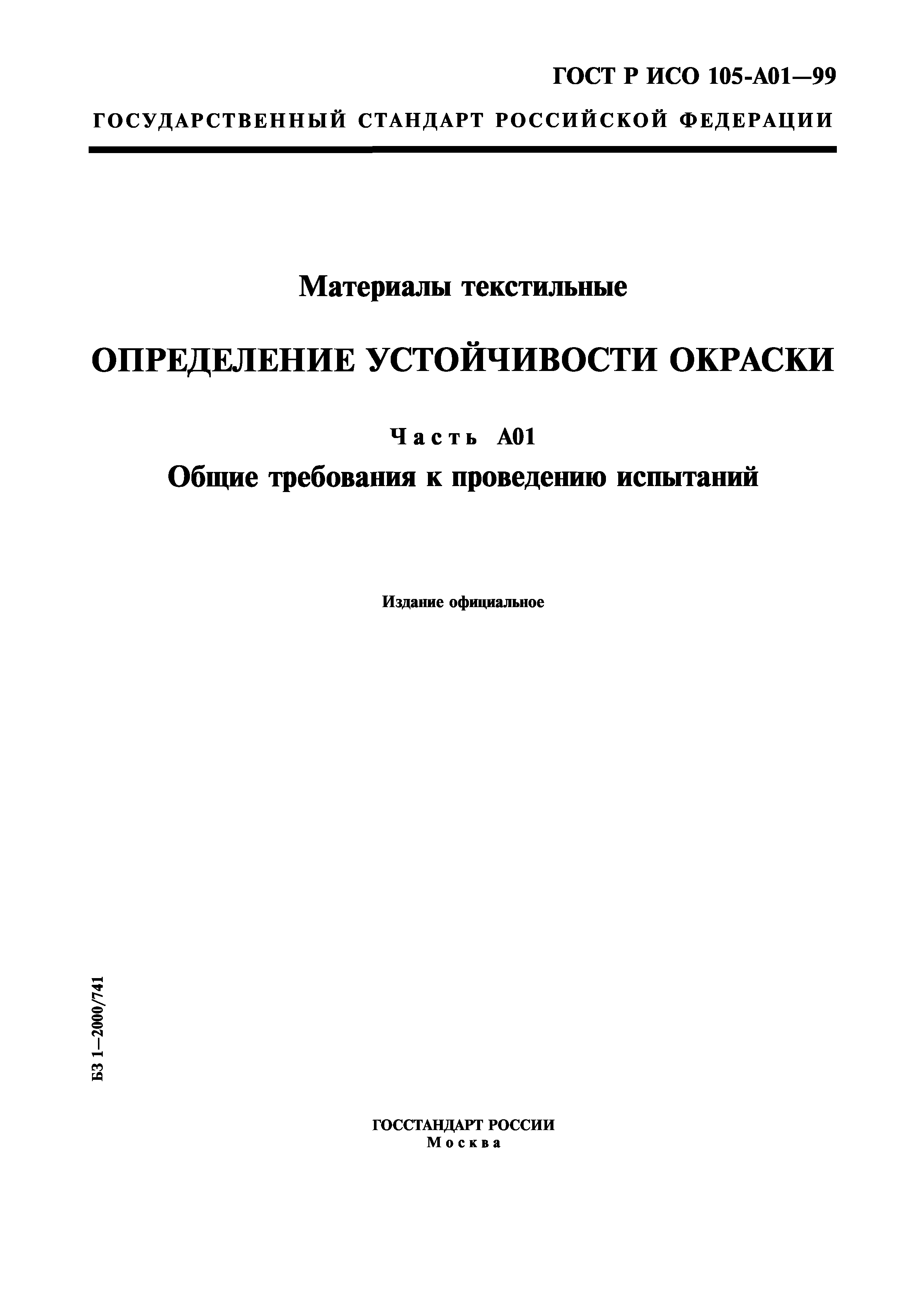 ГОСТ Р ИСО 105-А01—99

ГОСУДАРСТВЕННЫЙ СТАНДАРТ РОССИЙСКОЙ ФЕДЕРАЦИИ

Материалы текстильные

ОПРЕДЕЛЕНИЕ УСТОЙЧИВОСТИ ОКРАСКИ

Часть А01

Общие требования к проведению испытаний

Издание официальное

БЗ 1—2000/741

ГОССТАНДАРТ РОССИИ
Москва